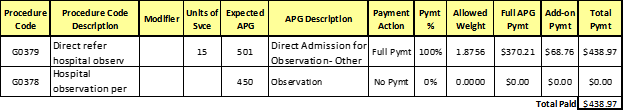 | Procedure Code | Procedure Code Description | Modifier | Units of Svce | Expected APG | APG Description | Payment Action | Pymt % | Allowed Weight | Full APG Pymt | Add-on Pymt | Total Pymt |
|---|---|---|---|---|---|---|---|---|---|---|---|
| G0379 | Direct refer hospital observ | | 15 | 501 | Direct Admission for Observation- Other | Full Pymt | 100% | 1.8756 | $370.21 | $68.76 | $438.97 |
| G0378 | Hospital observation per | | | 450 | Observation | No Pymt | 0% | 0.0000 | $0.00 | $0.00 | $0.00 |
| | | | | | | | | | | Total Paid | $438.97 |